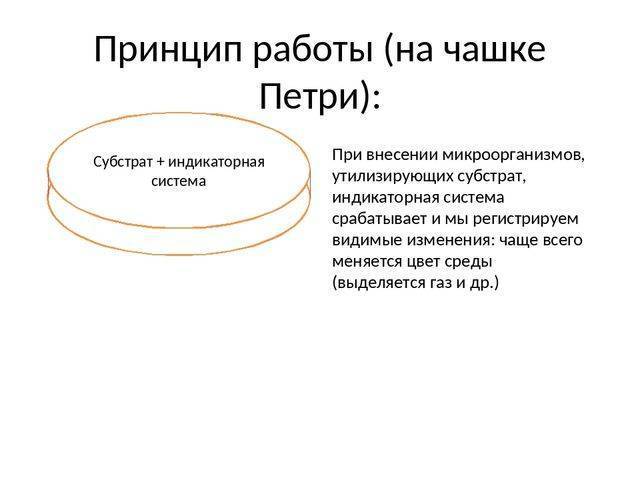 Принцип работы (на чашке Петри):

Субстрат + индикаторная система

При внесении микроорганизмов, утилизирующих субстрат, индикаторная система срабатывает и мы регистрируем видимые изменения: чаще всего меняется цвет среды (выделяется газ и др.)